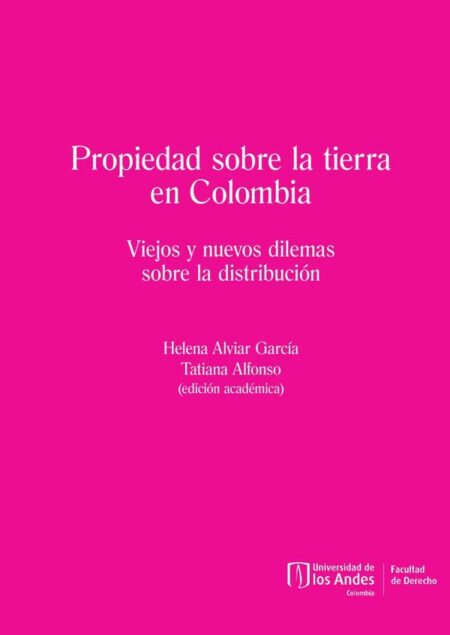 Propiedad sobre la tierra en Colombia

Viejos y nuevos dilemas sobre la distribución

Helena Alviar García
Tatiana Alfonso
(edición académica)

Universidad de los Andes
Colombia

Facultad de Derecho